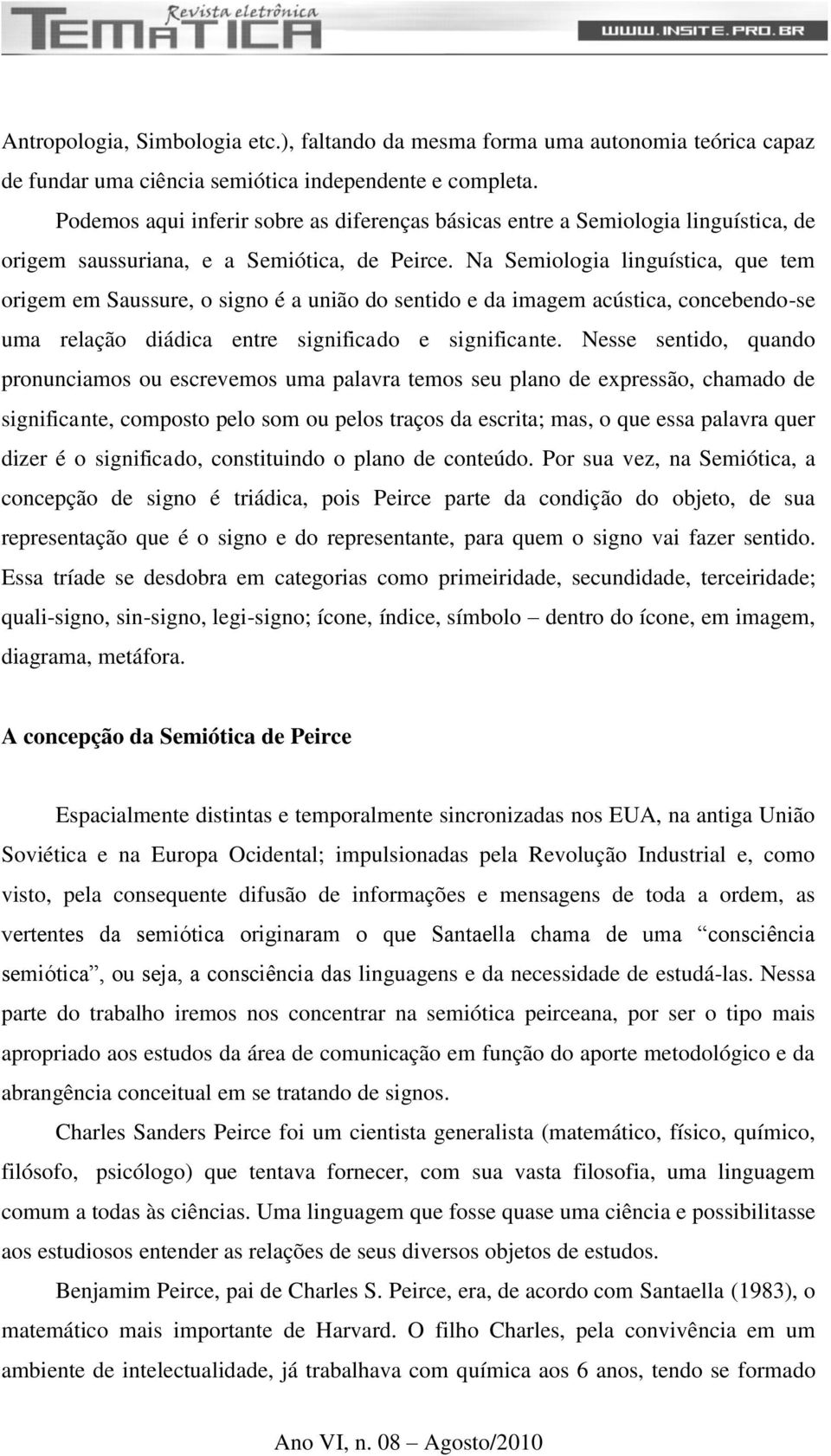 Revista eletrônica
TEMÁTICA
WWW.INSITE.PRO.BR

Antropologia, Simbologia etc.), faltando da mesma forma uma autonomia teórica capaz de fundar uma ciência semiótica independente e completa.

Podemos aqui inferir sobre as diferenças básicas entre a Semiologia linguística, de origem saussuriana, e a Semiótica, de Peirce. Na Semiologia linguística, que tem origem em Saussure, o signo é a união do sentido e da imagem acústica, concebendo-se uma relação diádica entre significado e significante. Nesse sentido, quando pronunciamos ou escrevemos uma palavra temos seu plano de expressão, chamado de significante, composto pelo som ou pelos traços da escrita; mas, o que essa palavra quer dizer é o significado, constituindo o plano de conteúdo. Por sua vez, na Semiótica, a concepção de signo é triádica, pois Peirce parte da condição do objeto, de sua representação que é o signo e do representante, para quem o signo vai fazer sentido. Essa tríade se desdobra em categorias como primeiridade, secundidade, terceiridade; quali-signo, sin-signo, legi-signo; ícone, índice, símbolo – dentro do ícone, em imagem, diagrama, metáfora.

A concepção da Semiótica de Peirce

Espacialmente distintas e temporalmente sincronizadas nos EUA, na antiga União Soviética e na Europa Ocidental; impulsionadas pela Revolução Industrial e, como visto, pela consequente difusão de informações e mensagens de toda a ordem, as vertentes da semiótica originaram o que Santaella chama de uma “consciência semiótica”, ou seja, a consciência das linguagens e da necessidade de estudá-las. Nessa parte do trabalho iremos nos concentrar na semiótica peirceana, por ser o tipo mais apropriado aos estudos da área de comunicação em função do aporte metodológico e da abrangência conceitual em se tratando de signos.

Charles Sanders Peirce foi um cientista generalista (matemático, físico, químico, filósofo, psicólogo) que tentava fornecer, com sua vasta filosofia, uma linguagem comum a todas às ciências. Uma linguagem que fosse quase uma ciência e possibilitasse aos estudiosos entender as relações de seus diversos objetos de estudos.

Benjamim Peirce, pai de Charles S. Peirce, era, de acordo com Santaella (1983), o matemático mais importante de Harvard. O filho Charles, pela convivência em um ambiente de intelectualidade, já trabalhava com química aos 6 anos, tendo se formado

Ano VI, n. 08 – Agosto/2010